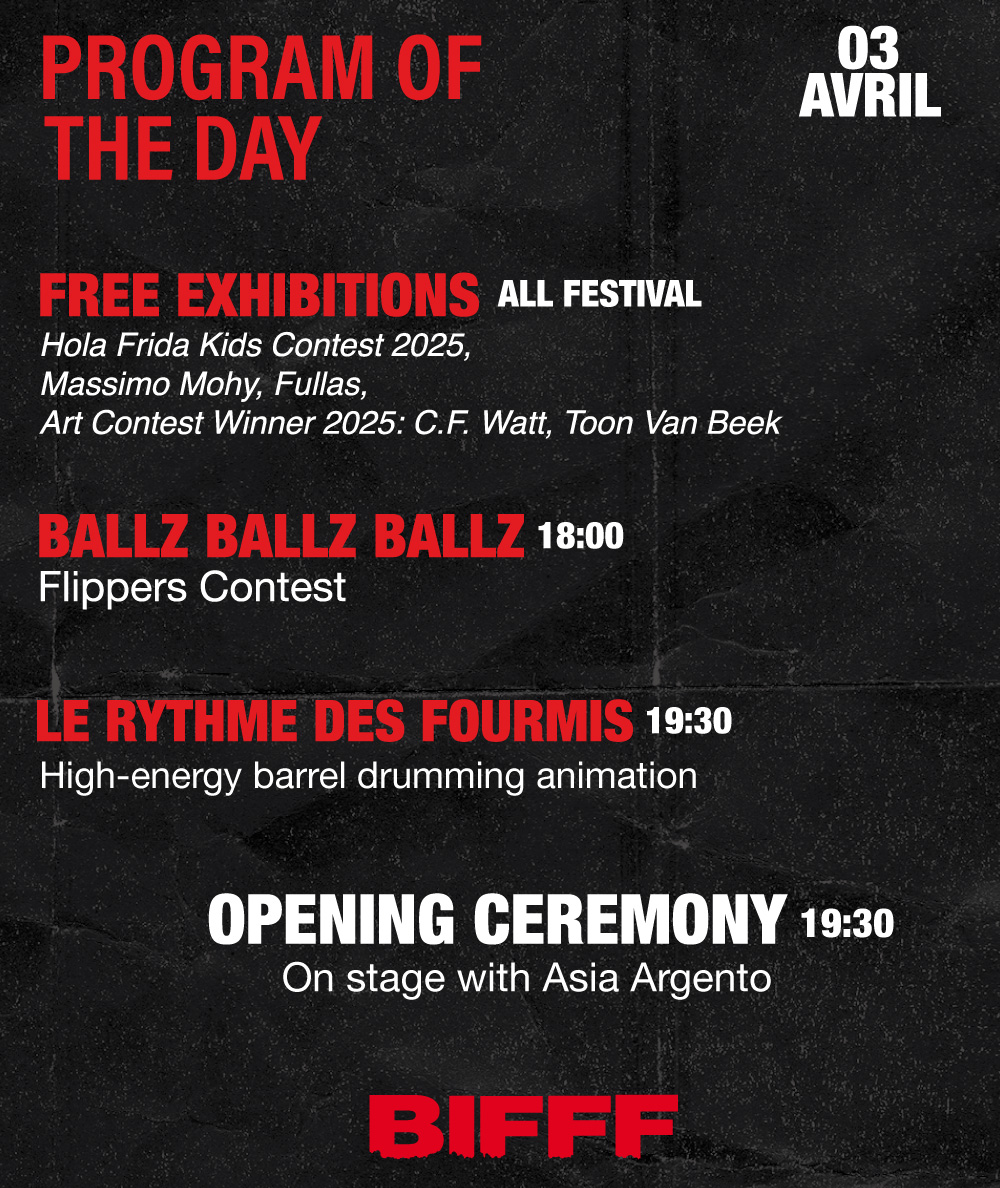 PROGRAM OF THE DAY

03
AVRIL

FREE EXHIBITIONS ALL FESTIVAL
Hola Frida Kids Contest 2025,
Massimo Mohy, Fullas,
Art Contest Winner 2025: C.F. Watt, Toon Van Beek

BALLZ BALLZ BALLZ 18:00
Flippers Contest

LE RYTHME DES FOURMIS 19:30
High-energy barrel drumming animation

OPENING CEREMONY 19:30
On stage with Asia Argento

BIFFF